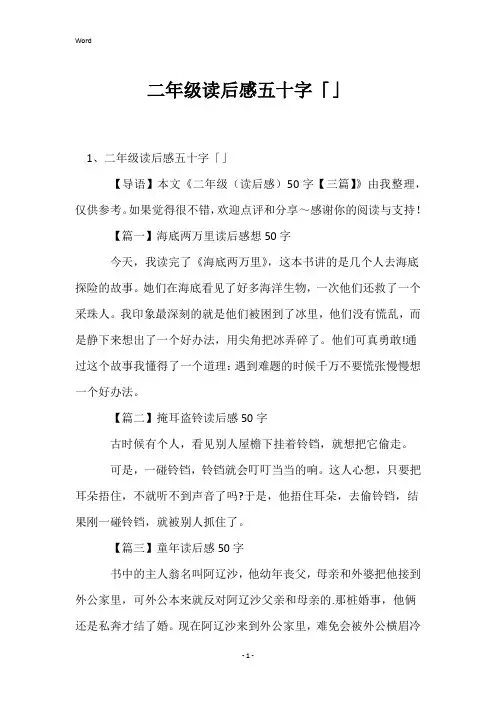 Word

二年级读后感五十字「」

1、二年级读后感五十字「」

【导语】本文《二年级（读后感）50字【三篇】》由我整理，仅供参考。如果觉得很不错，欢迎点评和分享～感谢你的阅读与支持！

【篇一】海底两万里读后感想50字

今天，我读完了《海底两万里》，这本书讲的是几个人去海底探险的故事。她们在海底看见了好多海洋生物，一次他们还救了一个采珠人。我印象最深刻的就是他们被困到了冰里，他们没有慌乱，而是静下来想出了一个好办法，用尖角把冰弄碎了。他们可真勇敢!通过这个故事我懂得了一个道理：遇到难题的时候千万不要慌张慢慢想一个好办法。

【篇二】掩耳盗铃读后感50字

古时候有个人，看见别人屋檐下挂着铃铛，就想把它偷走。

可是，一碰铃铛，铃铛就会叮叮当当的响。这人心想，只要把耳朵捂住，不就听不到声音了吗?于是，他捂住耳朵，去偷铃铛，结果刚一碰铃铛，就被别人抓住了。

【篇三】童年读后感50字

书中的主人翁名叫阿辽沙，他幼年丧父，母亲和外婆把他接到外公家里，可外公本来就反对阿辽沙父亲和母亲的.那桩婚事，他俩还是私奔才结了婚。现在阿辽沙来到外公家里，难免会被外公横眉冷

- 1 -